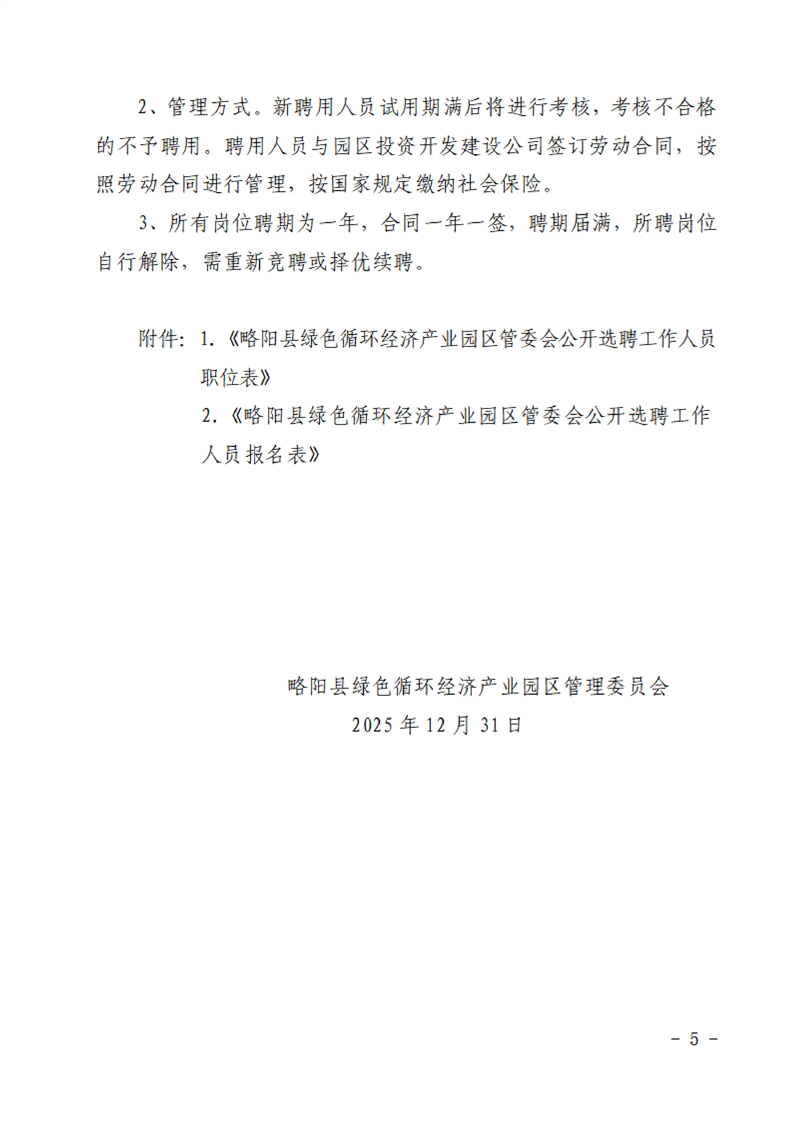 2、管理方式。新聘用人员试用期满后将进行考核，考核不合格的不予聘用。聘用人员与园区投资开发建设公司签订劳动合同，按照劳动合同进行管理，按国家规定缴纳社会保险。

3、所有岗位聘期为一年，合同一年一签，聘期届满，所聘岗位自行解除，需重新竞聘或择优续聘。

附件：1.《略阳县绿色循环经济产业园区管委会公开选聘工作人员职位表》

2.《略阳县绿色循环经济产业园区管委会公开选聘工作人员报名表》

略阳县绿色循环经济产业园区管理委员会
2025 年 12 月 31 日

- 5 -